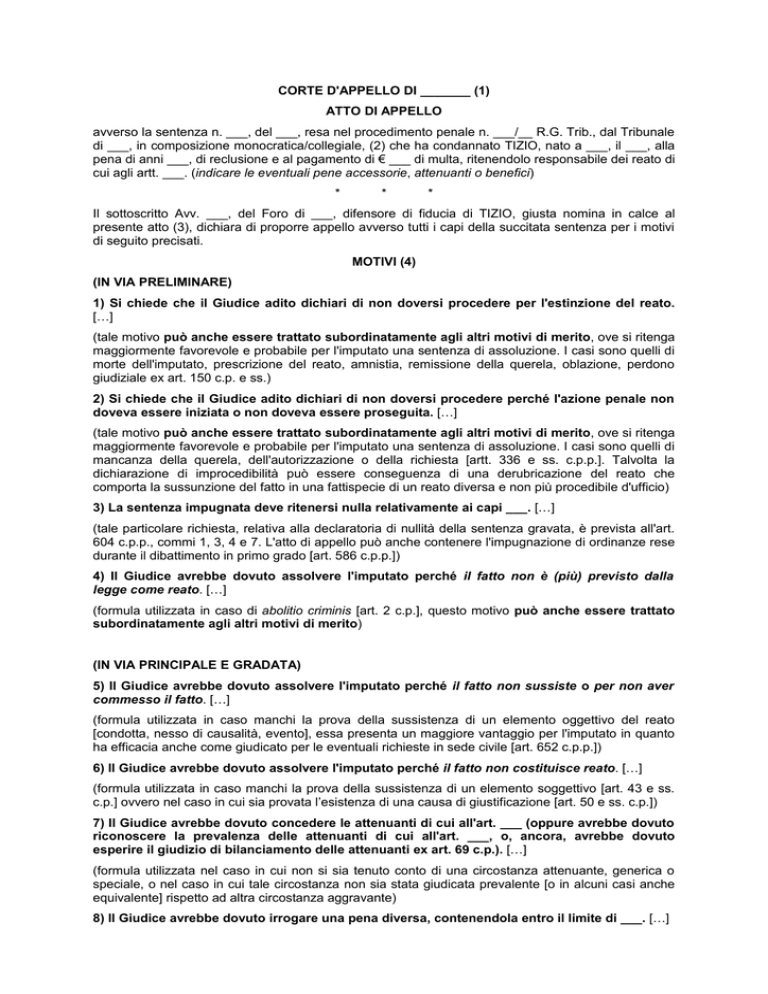 CORTE D'APPELLO DI _______ (1)

ATTO DI APPELLO

avverso la sentenza n. ___, del ___, resa nel procedimento penale n. ___/__ R.G. Trib., dal Tribunale di ___, in composizione monocratica/collegiale, (2) che ha condannato TIZIO, nato a ___, il ___, alla pena di anni ___, di reclusione e al pagamento di € ___ di multa, ritenendolo responsabile dei reato di cui agli artt. ___. (indicare le eventuali pene accessorie, attenuanti o benefici)

* * *

Il sottoscritto Avv. ___, del Foro di ___, difensore di fiducia di TIZIO, giusta nomina in calce al presente atto (3), dichiara di proporre appello avverso tutti i capi della succitata sentenza per i motivi di seguito precisati.

MOTIVI (4)

(IN VIA PRELIMINARE)

1) Si chiede che il Giudice adito dichiari di non doversi procedere per l'estinzione del reato. […]

(tale motivo può anche essere trattato subordinatamente agli altri motivi di merito, ove si ritenga maggiormente favorevole e probabile per l'imputato una sentenza di assoluzione. I casi sono quelli di morte dell'imputato, prescrizione del reato, amnistia, remissione della querela, oblazione, perdono giudiziale ex art. 150 c.p. e ss.)

2) Si chiede che il Giudice adito dichiari di non doversi procedere perché l'azione penale non doveva essere iniziata o non doveva essere proseguita. […]

(tale motivo può anche essere trattato subordinatamente agli altri motivi di merito, ove si ritenga maggiormente favorevole e probabile per l'imputato una sentenza di assoluzione. I casi sono quelli di mancanza della querela, dell'autorizzazione o della richiesta [artt. 336 e ss. c.p.p.]. Talvolta la dichiarazione di improcedibilità può essere conseguenza di una derubricazione del reato che comporta la sussunzione del fatto in una fattispecie di un reato diversa e non più procedibile d'ufficio)

3) La sentenza impugnata deve ritenersi nulla relativamente ai capi ___. […]

(tale particolare richiesta, relativa alla declaratoria di nullità della sentenza gravata, è prevista all'art. 604 c.p.p., commi 1, 3, 4 e 7. L'atto di appello può anche contenere l'impugnazione di ordinanze rese durante il dibattimento in primo grado [art. 586 c.p.p.])

4) Il Giudice avrebbe dovuto assolvere l'imputato perché il fatto non è (più) previsto dalla legge come reato. […]

(formula utilizzata in caso di abolitio criminis [art. 2 c.p.], questo motivo può anche essere trattato subordinatamente agli altri motivi di merito)

(IN VIA PRINCIPALE E GRADATA)

5) Il Giudice avrebbe dovuto assolvere l'imputato perché il fatto non sussiste o per non aver commesso il fatto. […]

(formula utilizzata in caso manchi la prova della sussistenza di un elemento oggettivo del reato [condotta, nesso di causalità, evento], essa presenta un maggiore vantaggio per l'imputato in quanto ha efficacia anche come giudicato per le eventuali richieste in sede civile [art. 652 c.p.p.])

6) Il Giudice avrebbe dovuto assolvere l'imputato perché il fatto non costituisce reato. […]

(formula utilizzata in caso manchi la prova della sussistenza di un elemento soggettivo [art. 43 e ss. c.p.] ovvero nel caso in cui sia provata l'esistenza di una causa di giustificazione [art. 50 e ss. c.p.])

7) Il Giudice avrebbe dovuto concedere le attenuanti di cui all'art. ___ (oppure avrebbe dovuto riconoscere la prevalenza delle attenuanti di cui all'art. ___, o, ancora, avrebbe dovuto esperire il giudizio di bilanciamento delle attenuanti ex art. 69 c.p.). […]

(formula utilizzata nel caso in cui non si sia tenuto conto di una circostanza attenuante, generica o speciale, o nel caso in cui tale circostanza non sia stata giudicata prevalente [o in alcuni casi anche equivalente] rispetto ad altra circostanza aggravante)

8) Il Giudice avrebbe dovuto irrogare una pena diversa, contenendola entro il limite di ___. […]